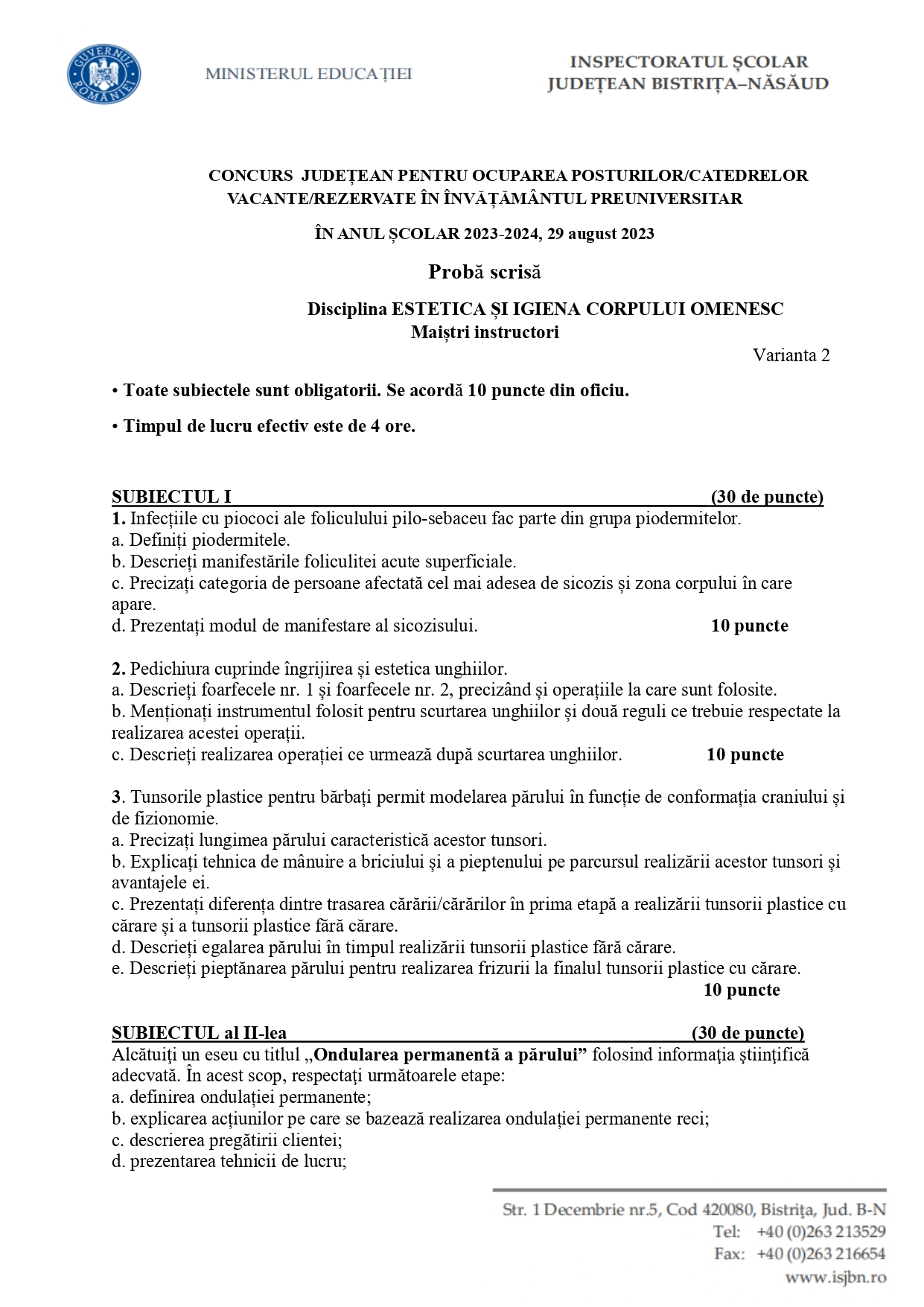 GUVERNUL ROMÂNIEI

MINISTERUL EDUCAȚIEI

INSPECTORATUL ȘCOLAR JUDEȚEAN BISTRIȚA–NĂSĂUD

CONCURS JUDEȚEAN PENTRU OCUPAREA POSTURILOR/CATEDRELOR VACANTE/REZERVATE ÎN ÎNVĂȚĂMÂNTUL PREUNIVERSITAR

ÎN ANUL ȘCOLAR 2023-2024, 29 august 2023

Probă scrisă

Disciplina ESTETICA ȘI IGIENA CORPULUI OMENESC
Maiștri instructori

Varianta 2

• Toate subiectele sunt obligatorii. Se acordă 10 puncte din oficiu.

• Timpul de lucru efectiv este de 4 ore.

SUBIECTUL I (30 de puncte)
1. Infecțiile cu piococi ale foliculului pilo-sebaceu fac parte din grupa piodermitelor.
a. Definiți piodermitele.
b. Descrieți manifestările foliculitei acute superficiale.
c. Precizați categoria de persoane afectată cel mai adesea de sicozis și zona corpului în care apare.
d. Prezentați modul de manifestare al sicozisului. 10 puncte

2. Pedichiura cuprinde îngrijirea și estetica unghiilor.
a. Descrieți foarfecele nr. 1 și foarfecele nr. 2, precizând și operațiile la care sunt folosite.
b. Menționați instrumentul folosit pentru scurtarea unghiilor și două reguli ce trebuie respectate la realizarea acestei operații.
c. Descrieți realizarea operației ce urmează după scurtarea unghiilor. 10 puncte

3. Tunsorile plastice pentru bărbați permit modelarea părului în funcție de conformația craniului și de fizionomie.
a. Precizați lungimea părului caracteristică acestor tunsori.
b. Explicați tehnica de mânuire a briciului și a pieptenului pe parcursul realizării acestor tunsori și avantajele ei.
c. Prezentați diferența dintre trasarea cărării/cărărilor în prima etapă a realizării tunsorii plastice cu cărare și a tunsorii plastice fără cărare.
d. Descrieți egalarea părului în timpul realizării tunsorii plastice fără cărare.
e. Descrieți pieptănarea părului pentru realizarea frizurii la finalul tunsorii plastice cu cărare.
10 puncte

SUBIECTUL al II-lea (30 de puncte)
Alcătuiţi un eseu cu titlul „Ondularea permanentă a părului” folosind informaţia ştiinţifică adecvată. În acest scop, respectaţi următoarele etape:
a. definirea ondulației permanente;
b. explicarea acțiunilor pe care se bazează realizarea ondulației permanente reci;
c. descrierea pregătirii clientei;
d. prezentarea tehnicii de lucru;

Str. 1 Decembrie nr.5, Cod 420080, Bistrița, Jud. B-N
Tel: +40 (0)263 213529
Fax: +40 (0)263 216654
www.isjbn.ro